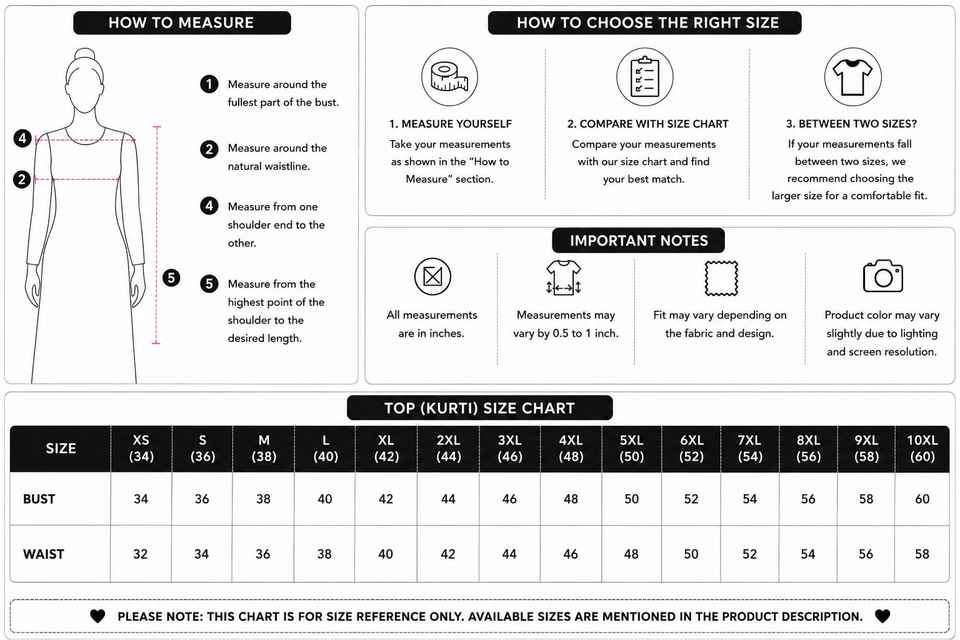 HOW TO MEASURE

4

2

5

1 Measure around the fullest part of the bust.

2 Measure around the natural waistline.

4 Measure from one shoulder end to the other.

5 Measure from the highest point of the shoulder to the desired length.

HOW TO CHOOSE THE RIGHT SIZE

1. MEASURE YOURSELF
Take your measurements as shown in the "How to Measure" section.

2. COMPARE WITH SIZE CHART
Compare your measurements with our size chart and find your best match.

3. BETWEEN TWO SIZES?
If your measurements fall between two sizes, we recommend choosing the larger size for a comfortable fit.

IMPORTANT NOTES

All measurements are in inches.

Measurements may vary by 0.5 to 1 inch.

Fit may vary depending on the fabric and design.

Product color may vary slightly due to lighting and screen resolution.

TOP (KURTI) SIZE CHART

| SIZE | XS (34) | S (36) | M (38) | L (40) | XL (42) | 2XL (44) | 3XL (46) | 4XL (48) | 5XL (50) | 6XL (52) | 7XL (54) | 8XL (56) | 9XL (58) | 10XL (60) |
|---|---|---|---|---|---|---|---|---|---|---|---|---|---|---|
| BUST | 34 | 36 | 38 | 40 | 42 | 44 | 46 | 48 | 50 | 52 | 54 | 56 | 58 | 60 |
| WAIST | 32 | 34 | 36 | 38 | 40 | 42 | 44 | 46 | 48 | 50 | 52 | 54 | 56 | 58 |

PLEASE NOTE: THIS CHART IS FOR SIZE REFERENCE ONLY. AVAILABLE SIZES ARE MENTIONED IN THE PRODUCT DESCRIPTION.